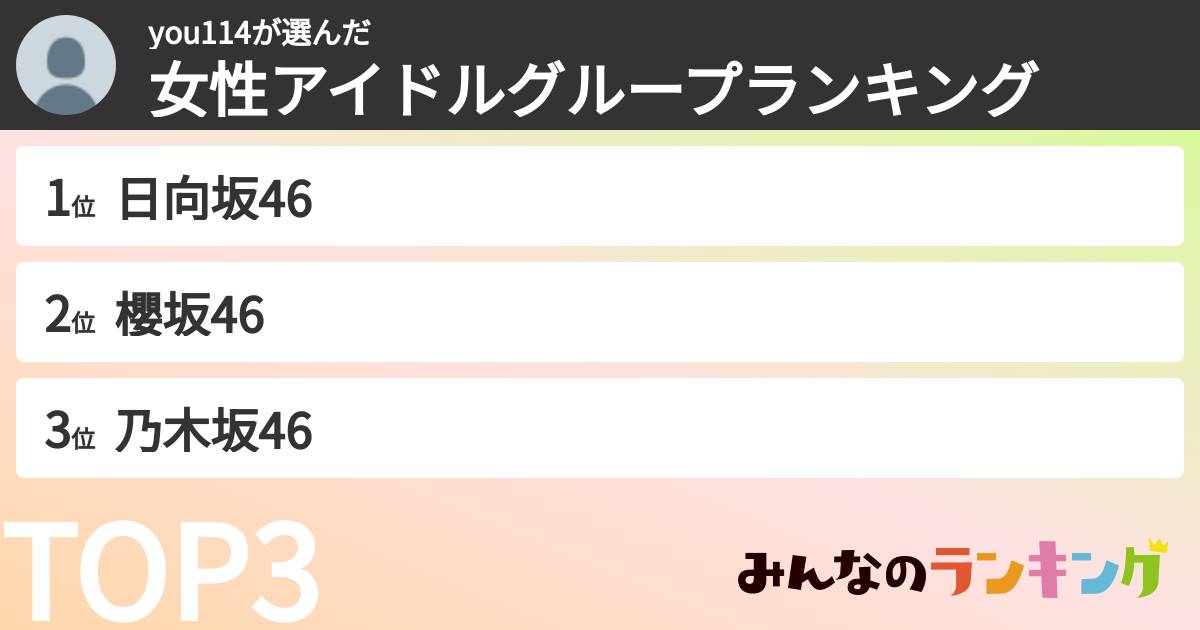 you114が選んだ
女性アイドルグループランキング

1位 日向坂46

2位 櫻坂46

3位 乃木坂46

TOP3

みんなのランキング